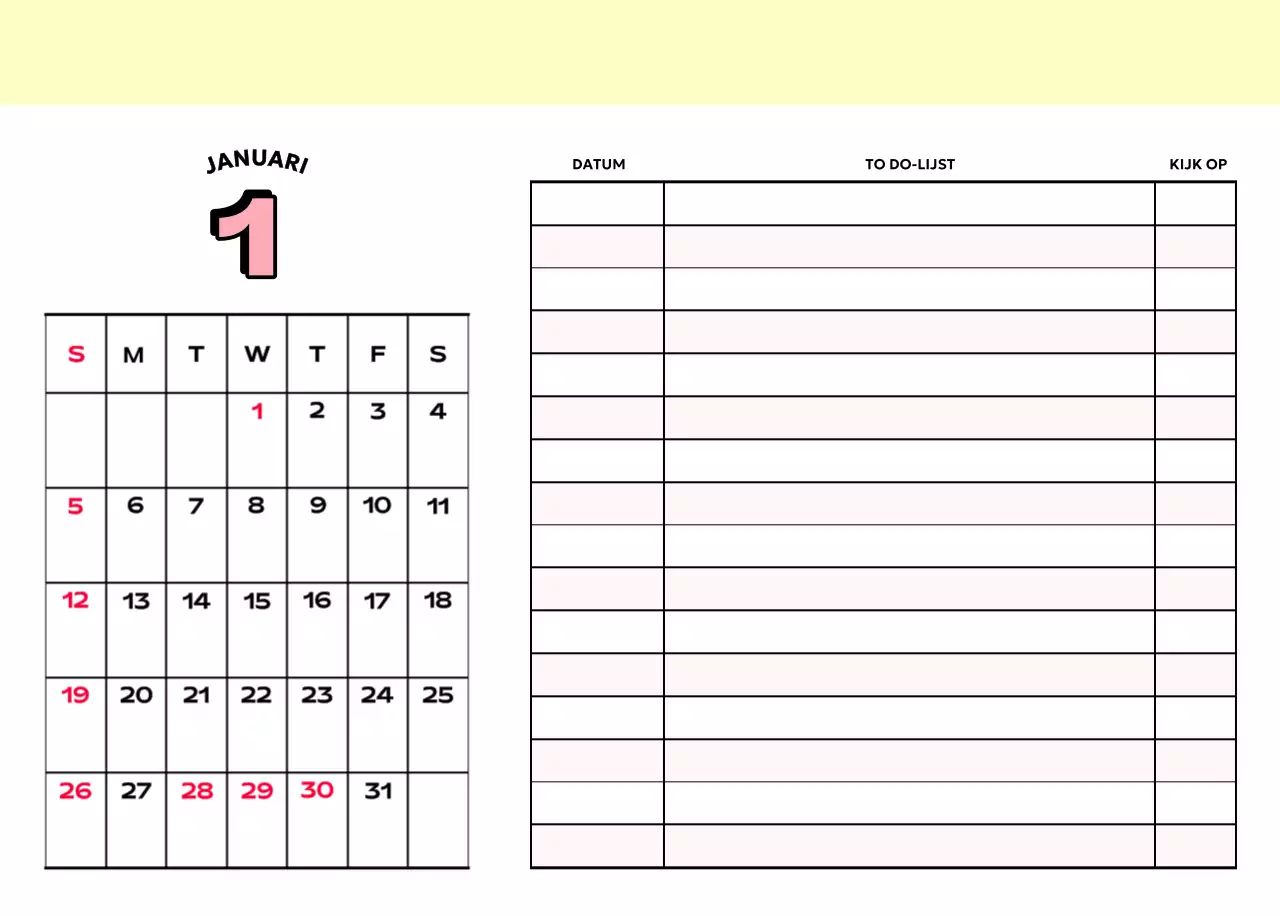 JANUARI
1

| S | M | T | W | T | F | S |
|---|---|---|---|---|---|---|
|  |  |  | 1 | 2 | 3 | 4 |
| 5 | 6 | 7 | 8 | 9 | 10 | 11 |
| 12 | 13 | 14 | 15 | 16 | 17 | 18 |
| 19 | 20 | 21 | 22 | 23 | 24 | 25 |
| 26 | 27 | 28 | 29 | 30 | 31 |  |

| DATUM | TO DO-LIJST | KIJK OP |
|---|---|---|
|  |  |  |
|  |  |  |
|  |  |  |
|  |  |  |
|  |  |  |
|  |  |  |
|  |  |  |
|  |  |  |
|  |  |  |
|  |  |  |
|  |  |  |
|  |  |  |
|  |  |  |
|  |  |  |
|  |  |  |
|  |  |  |